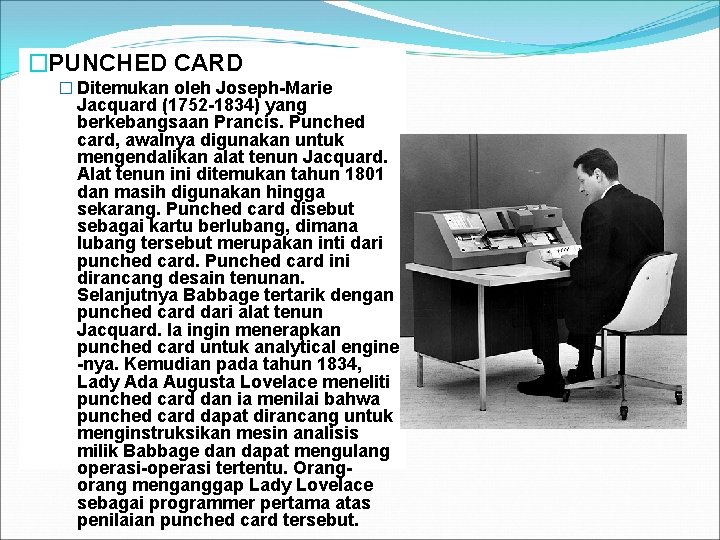 □PUNCHED CARD

□ Ditemukan oleh Joseph-Marie Jacquard (1752-1834) yang berkebangsaan Prancis. Punched card, awalnya digunakan untuk mengendalikan alat tenun Jacquard. Alat tenun ini ditemukan tahun 1801 dan masih digunakan hingga sekarang. Punched card disebut sebagai kartu berlubang, dimana lubang tersebut merupakan inti dari punched card. Punched card ini dirancang desain tenunan. Selanjutnya Babbage tertarik dengan punched card dari alat tenun Jacquard. Ia ingin menerapkan punched card untuk analytical engine -nya. Kemudian pada tahun 1834, Lady Ada Augusta Lovelace meneliti punched card dan ia menilai bahwa punched card dapat dirancang untuk menginstruksikan mesin analisis milik Babbage dan dapat mengulang operasi-operasi tertentu. Orang-orang menganggap Lady Lovelace sebagai programmer pertama atas penilaian punched card tersebut.